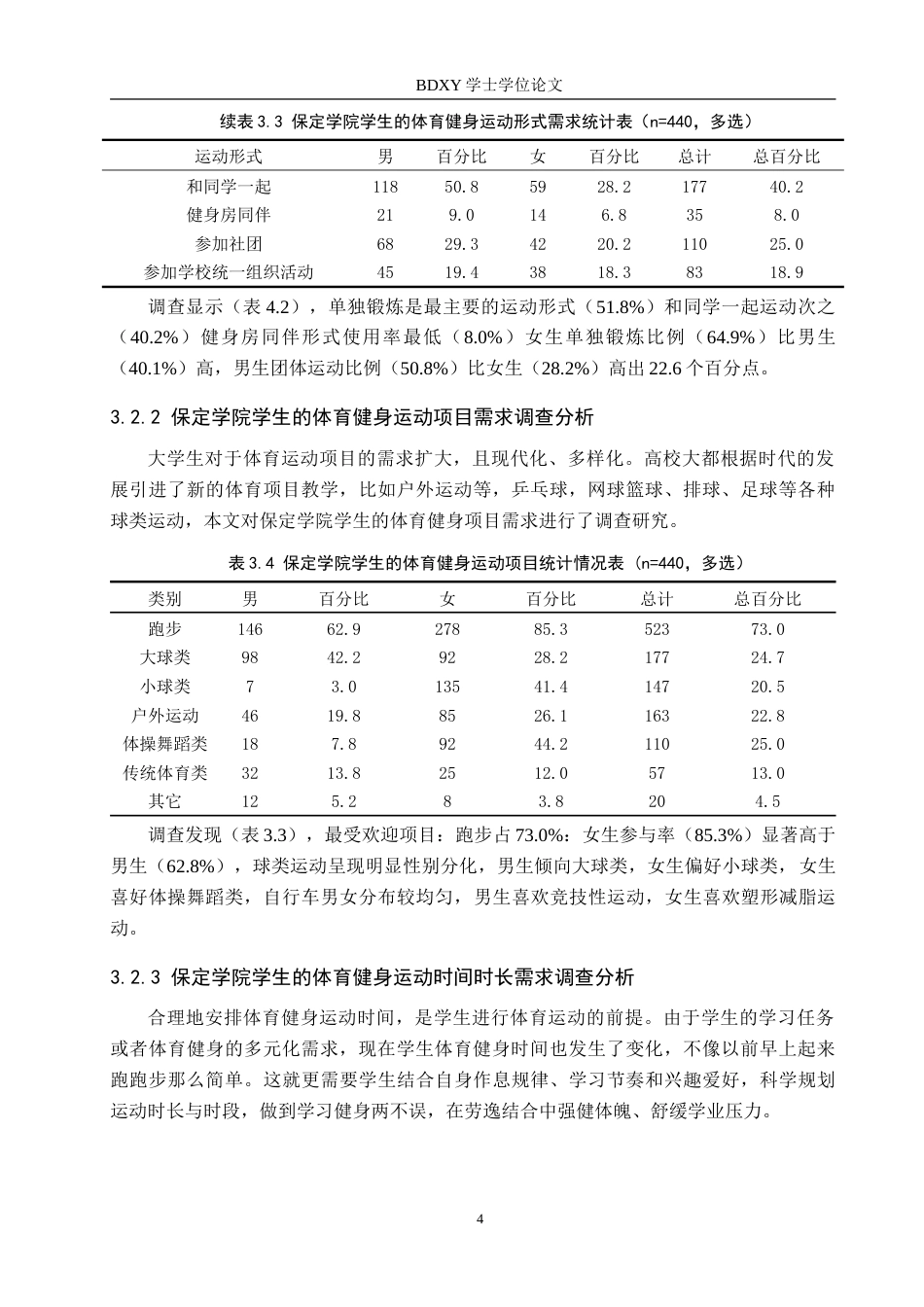 BDXY 学士学位论文

续表 3.3 保定学院学生的体育健身运动形式需求统计表（n=440，多选）

| 运动形式 | 男 | 百分比 | 女 | 百分比 | 总计 | 总百分比 |
|---|---|---|---|---|---|---|
| 和同学一起 | 118 | 50.8 | 59 | 28.2 | 177 | 40.2 |
| 健身房同伴 | 21 | 9.0 | 14 | 6.8 | 35 | 8.0 |
| 参加社团 | 68 | 29.3 | 42 | 20.2 | 110 | 25.0 |
| 参加学校统一组织活动 | 45 | 19.4 | 38 | 18.3 | 83 | 18.9 |

调查显示（表 4.2），单独锻炼是最主要的运动形式（51.8%）和同学一起运动次之（40.2%）健身房同伴形式使用率最低（8.0%）女生单独锻炼比例（64.9%）比男生（40.1%）高，男生团体运动比例（50.8%）比女生（28.2%）高出 22.6 个百分点。

3.2.2 保定学院学生的体育健身运动项目需求调查分析

大学生对于体育运动项目的需求扩大，且现代化、多样化。高校大都根据时代的发展引进了新的体育项目教学，比如户外运动等，乒乓球，网球篮球、排球、足球等各种球类运动，本文对保定学院学生的体育健身项目需求进行了调查研究。

表 3.4 保定学院学生的体育健身运动项目统计情况表（n=440，多选）

| 类别 | 男 | 百分比 | 女 | 百分比 | 总计 | 总百分比 |
|---|---|---|---|---|---|---|
| 跑步 | 146 | 62.9 | 278 | 85.3 | 523 | 73.0 |
| 大球类 | 98 | 42.2 | 92 | 28.2 | 177 | 24.7 |
| 小球类 | 7 | 3.0 | 135 | 41.4 | 147 | 20.5 |
| 户外运动 | 46 | 19.8 | 85 | 26.1 | 163 | 22.8 |
| 体操舞蹈类 | 18 | 7.8 | 92 | 44.2 | 110 | 25.0 |
| 传统体育类 | 32 | 13.8 | 25 | 12.0 | 57 | 13.0 |
| 其它 | 12 | 5.2 | 8 | 3.8 | 20 | 4.5 |

调查发现（表 3.3），最受欢迎项目：跑步占 73.0%：女生参与率（85.3%）显著高于男生（62.8%），球类运动呈现明显性别分化，男生倾向大球类，女生偏好小球类，女生喜好体操舞蹈类，自行车男女分布较均匀，男生喜欢竞技性运动，女生喜欢塑形减脂运动。

3.2.3 保定学院学生的体育健身运动时间时长需求调查分析

合理地安排体育健身运动时间，是学生进行体育运动的前提。由于学生的学习任务或者体育健身的多元化需求，现在学生体育健身时间也发生了变化，不像以前早上起来跑跑步那么简单。这就更需要学生结合自身作息规律、学习节奏和兴趣爱好，科学规划运动时长与时段，做到学习健身两不误，在劳逸结合中强健体魄、舒缓学业压力。

4